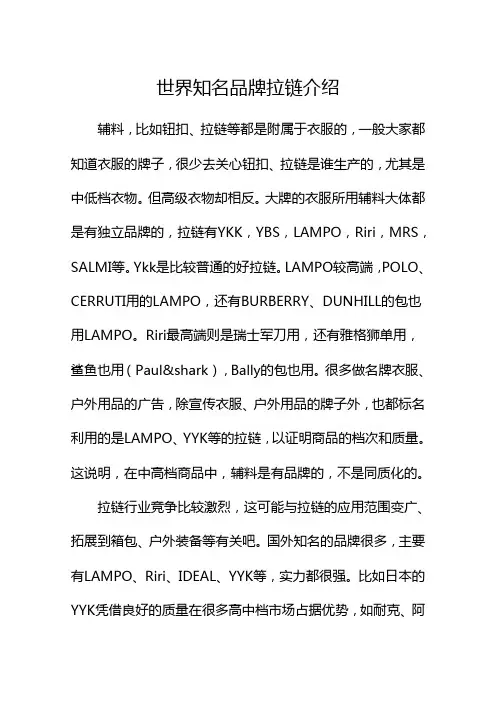 世界知名品牌拉链介绍

辅料，比如钮扣、拉链等都是附属于衣服的，一般大家都知道衣服的牌子，很少去关心钮扣、拉链是谁生产的，尤其是中低档衣物。但高级衣物却相反。大牌的衣服所用辅料大体都是有独立品牌的，拉链有YKK，YBS，LAMPO，Riri，MRS，SALMI等。Ykk是比较普通的好拉链。LAMPO较高端，POLO、CERRUTI用的LAMPO，还有BURBERRY、DUNHILL的包也用LAMPO。Riri最高端则是瑞士军刀用，还有雅格狮单用，鲨鱼也用（Paul&shark），Bally的包也用。很多做名牌衣服、户外用品的广告，除宣传衣服、户外用品的牌子外，也都标名利用的是LAMPO、YYK等的拉链，以证明商品的档次和质量。这说明，在中高档商品中，辅料是有品牌的，不是同质化的。

拉链行业竞争比较激烈，这可能与拉链的应用范围变广、拓展到箱包、户外装备等有关吧。国外知名的品牌很多，主要有LAMPO、Riri、IDEAL、YYK等，实力都很强。比如日本的YYK凭借良好的质量在很多高中档市场占据优势，如耐克、阿